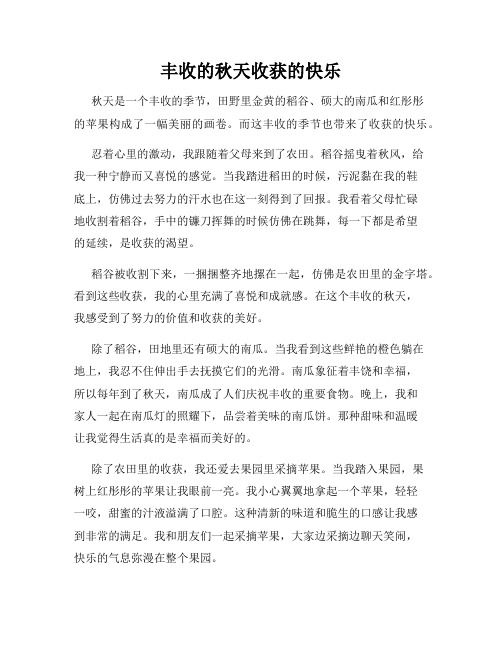 丰收的秋天收获的快乐

秋天是一个丰收的季节，田野里金黄的稻谷、硕大的南瓜和红彤彤的苹果构成了一幅美丽的画卷。而这丰收的季节也带来了收获的快乐。

忍着心里的激动，我跟随着父母来到了农田。稻谷摇曳着秋风，给我一种宁静而又喜悦的感觉。当我踏进稻田的时候，污泥黏在我的鞋底上，仿佛过去努力的汗水也在这一刻得到了回报。我看着父母忙碌地收割着稻谷，手中的镰刀挥舞的时候仿佛在跳舞，每一下都是希望的延续，是收获的渴望。

稻谷被收割下来，一捆捆整齐地摞在一起，仿佛是农田里的金字塔。看到这些收获，我的心里充满了喜悦和成就感。在这个丰收的秋天，我感受到了努力的价值和收获的美好。

除了稻谷，田地里还有硕大的南瓜。当我看到这些鲜艳的橙色躺在地上，我忍不住伸出手去抚摸它们的光滑。南瓜象征着丰饶和幸福，所以每年到了秋天，南瓜成了人们庆祝丰收的重要食物。晚上，我和家人一起在南瓜灯的照耀下，品尝着美味的南瓜饼。那种甜味和温暖让我觉得生活真的是幸福而美好的。

除了农田里的收获，我还爱去果园里采摘苹果。当我踏入果园，果树上红彤彤的苹果让我眼前一亮。我小心翼翼地拿起一个苹果，轻轻一咬，甜蜜的汁液溢满了口腔。这种清新的味道和脆生的口感让我感到非常的满足。我和朋友们一起采摘苹果，大家边采摘边聊天笑闹，快乐的气息弥漫在整个果园。